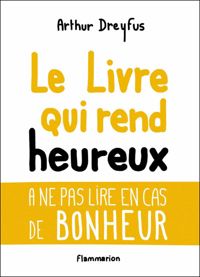 Arthur Dreyfus

Le Livre qui rend heureux

A NE PAS LIRE EN CAS DE BONHEUR

Flammarion